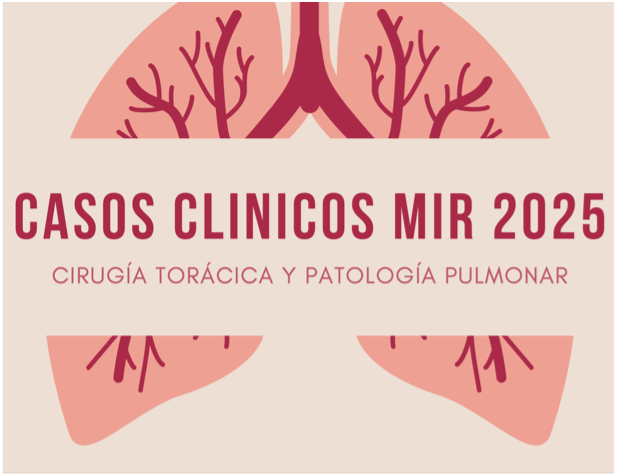 CASOS CLINICOS MIR 2025

CIRUGÍA TORÁCICA Y PATOLOGÍA PULMONAR